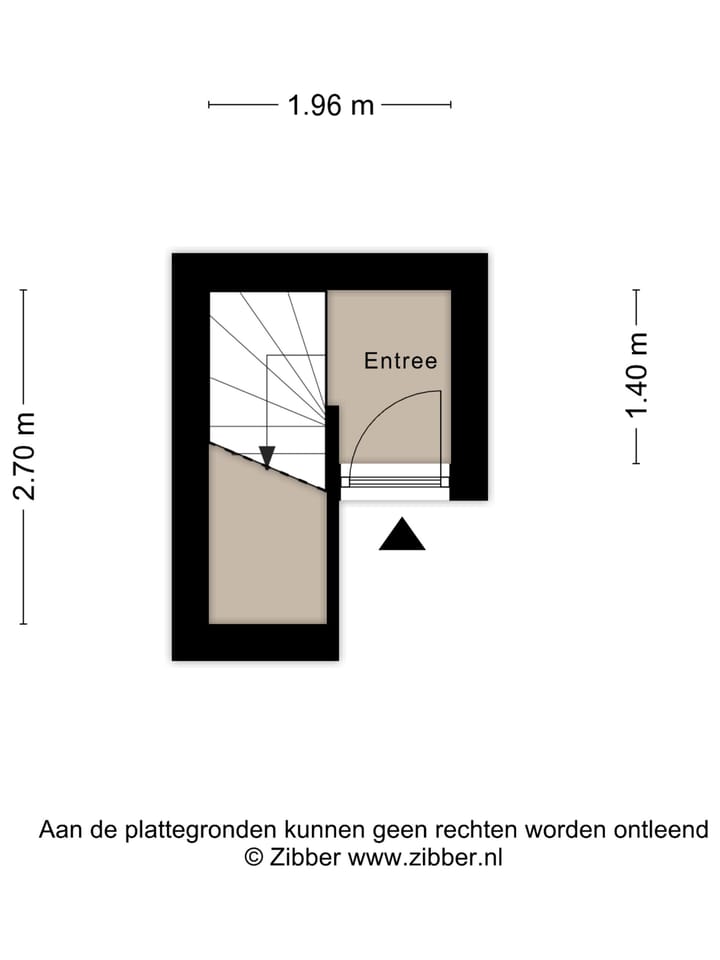 1.96 m

2.70 m

Entree

1.40 m

Aan de plattegronden kunnen geen rechten worden ontleend
© Zibber www.zibber.nl